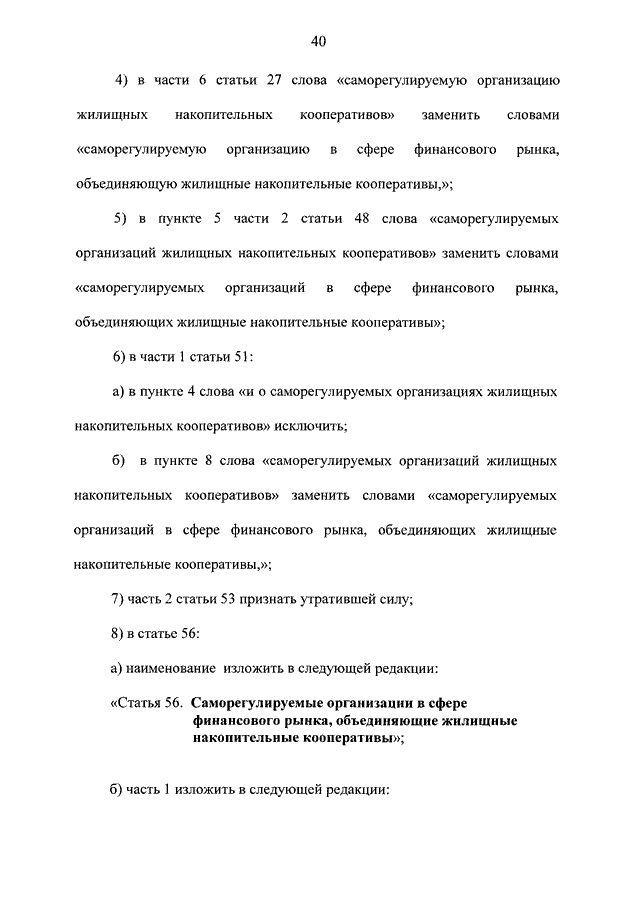 40

4) в части 6 статьи 27 слова «саморегулируемую организацию жилищных накопительных кооперативов» заменить словами «саморегулируемую организацию в сфере финансового рынка, объединяющую жилищные накопительные кооперативы,»;

5) в пункте 5 части 2 статьи 48 слова «саморегулируемых организаций жилищных накопительных кооперативов» заменить словами «саморегулируемых организаций в сфере финансового рынка, объединяющих жилищные накопительные кооперативы»;

6) в части 1 статьи 51:

а) в пункте 4 слова «и о саморегулируемых организациях жилищных накопительных кооперативов» исключить;

б) в пункте 8 слова «саморегулируемых организаций жилищных накопительных кооперативов» заменить словами «саморегулируемых организаций в сфере финансового рынка, объединяющих жилищные накопительные кооперативы,»;

7) часть 2 статьи 53 признать утратившей силу;

8) в статье 56:

а) наименование изложить в следующей редакции:

«Статья 56. Саморегулируемые организации в сфере финансового рынка, объединяющие жилищные накопительные кооперативы»;

б) часть 1 изложить в следующей редакции: